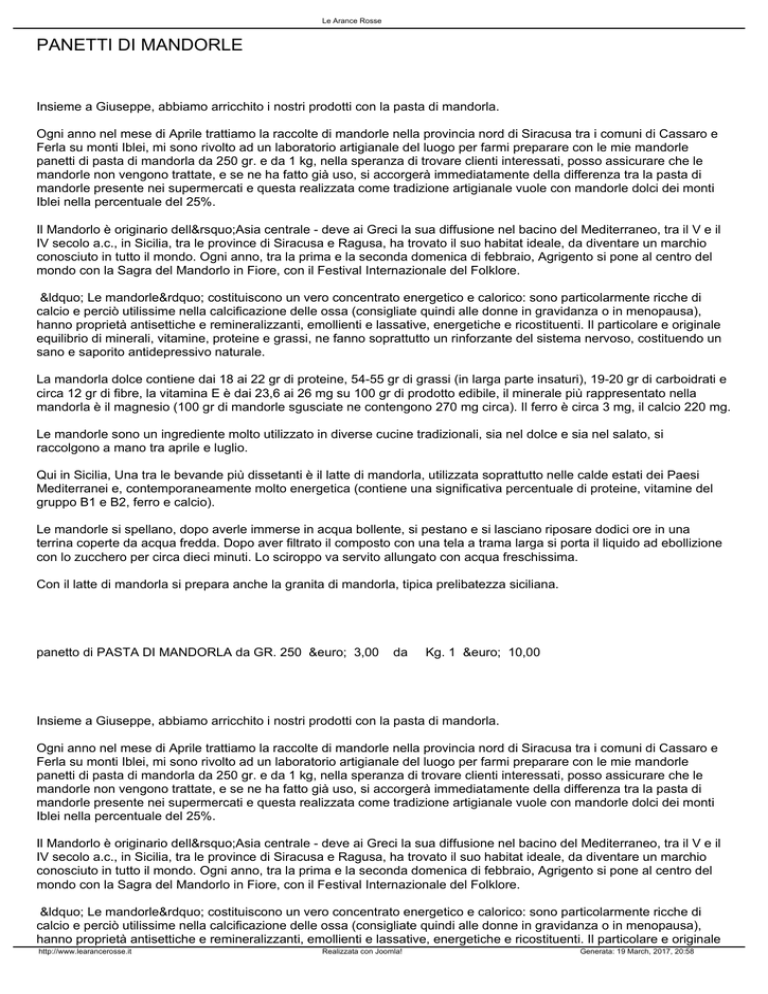 Le Arance Rosse

PANETTI DI MANDORLE

Insieme a Giuseppe, abbiamo arricchito i nostri prodotti con la pasta di mandorla.

Ogni anno nel mese di Aprile trattiamo la raccolte di mandorle nella provincia nord di Siracusa tra i comuni di Cassaro e Ferla su monti Iblei, mi sono rivolto ad un laboratorio artigianale del luogo per farmi preparare con le mie mandorle panetti di pasta di mandorla da 250 gr. e da 1 kg, nella speranza di trovare clienti interessati, posso assicurare che le mandorle non vengono trattate, e se ne ha fatto già uso, si accorgerà immediatamente della differenza tra la pasta di mandorle presente nei supermercati e questa realizzata come tradizione artigianale vuole con mandorle dolci dei monti Iblei nella percentuale del 25%.

Il Mandorlo è originario dell&rsquo;Asia centrale - deve ai Greci la sua diffusione nel bacino del Mediterraneo, tra il V e il IV secolo a.c., in Sicilia, tra le province di Siracusa e Ragusa, ha trovato il suo habitat ideale, da diventare un marchio conosciuto in tutto il mondo. Ogni anno, tra la prima e la seconda domenica di febbraio, Agrigento si pone al centro del mondo con la Sagra del Mandorlo in Fiore, con il Festival Internazionale del Folklore.

&ldquo; Le mandorle&rdquo; costituiscono un vero concentrato energetico e calorico: sono particolarmente ricche di calcio e perciò utilissime nella calcificazione delle ossa (consigliate quindi alle donne in gravidanza o in menopausa), hanno proprietà antisettiche e remineralizzanti, emollienti e lassative, energetiche e ricostituenti. Il particolare e originale equilibrio di minerali, vitamine, proteine e grassi, ne fanno soprattutto un rinforzante del sistema nervoso, costituendo un sano e saporito antidepressivo naturale.

La mandorla dolce contiene dai 18 ai 22 gr di proteine, 54-55 gr di grassi (in larga parte insaturi), 19-20 gr di carboidrati e circa 12 gr di fibre, la vitamina E è dai 23,6 ai 26 mg su 100 gr di prodotto edibile, il minerale più rappresentato nella mandorla è il magnesio (100 gr di mandorle sgusciate ne contengono 270 mg circa). Il ferro è circa 3 mg, il calcio 220 mg.

Le mandorle sono un ingrediente molto utilizzato in diverse cucine tradizionali, sia nel dolce e sia nel salato, si raccolgono a mano tra aprile e luglio.

Qui in Sicilia, Una tra le bevande più dissetanti è il latte di mandorla, utilizzata soprattutto nelle calde estati dei Paesi Mediterranei e, contemporaneamente molto energetica (contiene una significativa percentuale di proteine, vitamine del gruppo B1 e B2, ferro e calcio).

Le mandorle si spellano, dopo averle immerse in acqua bollente, si pestano e si lasciano riposare dodici ore in una terrina coperte da acqua fredda. Dopo aver filtrato il composto con una tela a trama larga si porta il liquido ad ebollizione con lo zucchero per circa dieci minuti. Lo sciroppo va servito allungato con acqua freschissima.

Con il latte di mandorla si prepara anche la granita di mandorla, tipica prelibatezza siciliana.

panetto di PASTA DI MANDORLA da GR. 250 &euro; 3,00 da Kg. 1 &euro; 10,00

Insieme a Giuseppe, abbiamo arricchito i nostri prodotti con la pasta di mandorla.

Ogni anno nel mese di Aprile trattiamo la raccolte di mandorle nella provincia nord di Siracusa tra i comuni di Cassaro e Ferla su monti Iblei, mi sono rivolto ad un laboratorio artigianale del luogo per farmi preparare con le mie mandorle panetti di pasta di mandorla da 250 gr. e da 1 kg, nella speranza di trovare clienti interessati, posso assicurare che le mandorle non vengono trattate, e se ne ha fatto già uso, si accorgerà immediatamente della differenza tra la pasta di mandorle presente nei supermercati e questa realizzata come tradizione artigianale vuole con mandorle dolci dei monti Iblei nella percentuale del 25%.

Il Mandorlo è originario dell&rsquo;Asia centrale - deve ai Greci la sua diffusione nel bacino del Mediterraneo, tra il V e il IV secolo a.c., in Sicilia, tra le province di Siracusa e Ragusa, ha trovato il suo habitat ideale, da diventare un marchio conosciuto in tutto il mondo. Ogni anno, tra la prima e la seconda domenica di febbraio, Agrigento si pone al centro del mondo con la Sagra del Mandorlo in Fiore, con il Festival Internazionale del Folklore.

&ldquo; Le mandorle&rdquo; costituiscono un vero concentrato energetico e calorico: sono particolarmente ricche di calcio e perciò utilissime nella calcificazione delle ossa (consigliate quindi alle donne in gravidanza o in menopausa), hanno proprietà antisettiche e remineralizzanti, emollienti e lassative, energetiche e ricostituenti. Il particolare e originale

http://www.learancerosse.it Realizzata con Joomla! Generata: 19 March, 2017, 20:58